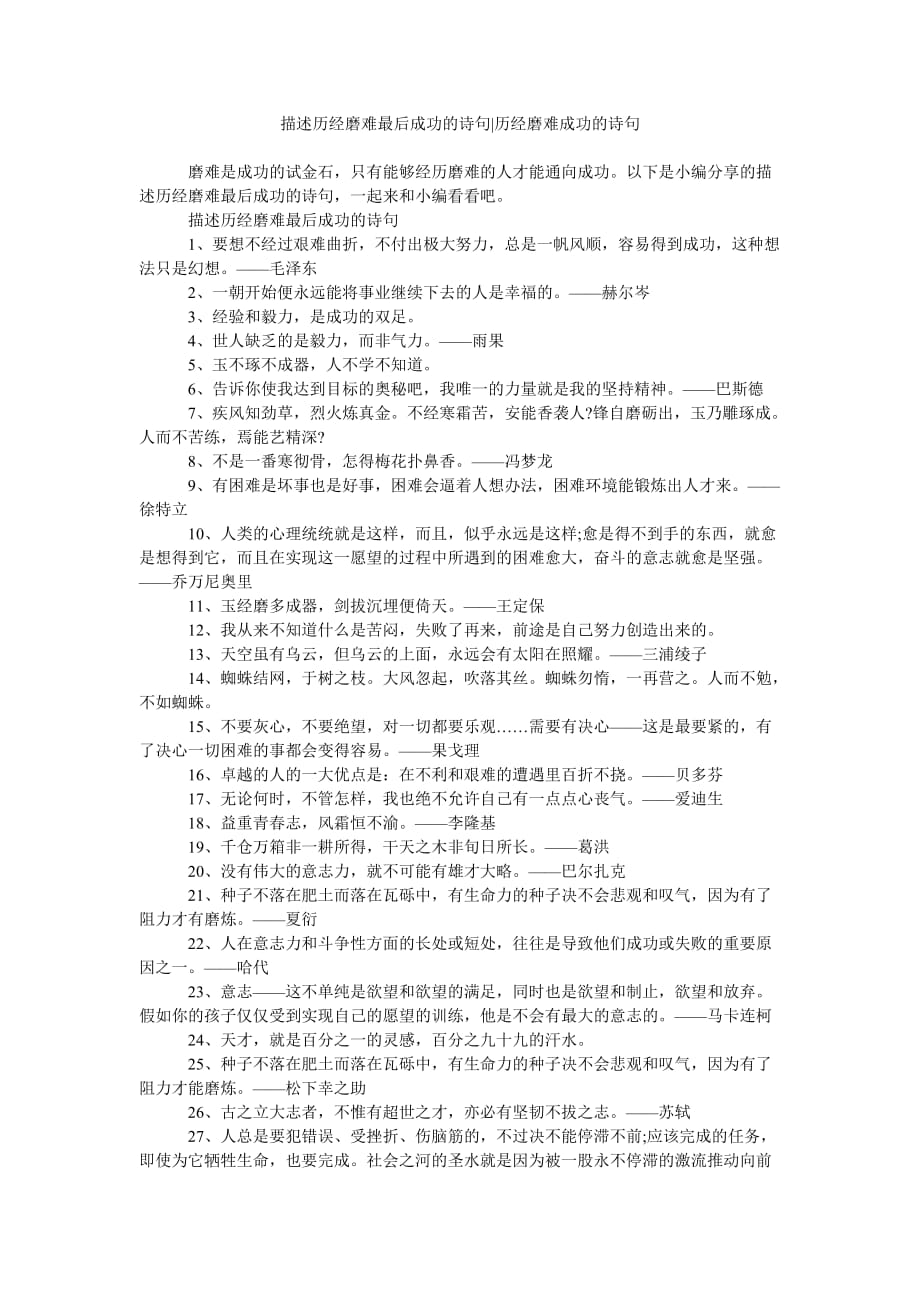 描述历经磨难最后成功的诗句|历经磨难成功的诗句

磨难是成功的试金石，只有能够经历磨难的人才能通向成功。以下是小编分享的描述历经磨难最后成功的诗句，一起来和小编看看吧。

描述历经磨难最后成功的诗句

1、要想不经过艰难曲折，不付出极大努力，总是一帆风顺，容易得到成功，这种想法只是幻想。——毛泽东

2、一朝开始便永远能将事业继续下去的人是幸福的。——赫尔岑

3、经验和毅力，是成功的双足。

4、世人缺乏的是毅力，而非气力。——雨果

5、玉不琢不成器，人不学不知道。

6、告诉你使我达到目标的奥秘吧，我唯一的力量就是我的坚持精神。——巴斯德

7、疾风知劲草，烈火炼真金。不经寒霜苦，安能香袭人?锋自磨砺出，玉乃雕琢成。人而不苦练，焉能艺精深?

8、不是一番寒彻骨，怎得梅花扑鼻香。——冯梦龙

9、有困难是坏事也是好事，困难会逼着人想办法，困难环境能锻炼出人才来。——徐特立

10、人类的心理统统就是这样，而且，似乎永远是这样;愈是得不到手的东西，就愈是想得到它，而且在实现这一愿望的过程中所遇到的困难愈大，奋斗的意志就愈是坚强。——乔万尼奥里

11、玉经磨多成器，剑拔沉埋便倚天。——王定保

12、我从来不知道什么是苦闷，失败了再来，前途是自己努力创造出来的。

13、天空虽有乌云，但乌云的上面，永远会有太阳在照耀。——三浦绫子

14、蜘蛛结网，于树之枝。大风忽起，吹落其丝。蜘蛛勿惰，一再营之。人而不勉，不如蜘蛛。

15、不要灰心，不要绝望，对一切都要乐观……需要有决心——这是最要紧的，有了决心一切困难的事都会变得容易。——果戈理

16、卓越的人的一大优点是：在不利和艰难的遭遇里百折不挠。——贝多芬

17、无论何时，不管怎样，我也绝不允许自己有一点点心丧气。——爱迪生

18、益重青春志，风霜恒不渝。——李隆基

19、千仓万箱非一耕所得，干天之木非旬日所长。——葛洪

20、没有伟大的意志力，就不可能有雄才大略。——巴尔扎克

21、种子不落在肥土而落在瓦砾中，有生命力的种子决不会悲观和叹气，因为有了阻力才有磨炼。——夏衍

22、人在意志力和斗争性方面的长处或短处，往往是导致他们成功或失败的重要原因之一。——哈代

23、意志——这不单纯是欲望和欲望的满足，同时也是欲望和制止，欲望和放弃。假如你的孩子仅仅受到实现自己的愿望的训练，他是不会有最大的意志的。——马卡连柯

24、天才，就是百分之一的灵感，百分之九十九的汗水。

25、种子不落在肥土而落在瓦砾中，有生命力的种子决不会悲观和叹气，因为有了阻力才能磨炼。——松下幸之助

26、古之立大志者，不惟有超世之才，亦必有坚韧不拔之志。——苏轼

27、人总是要犯错误、受挫折、伤脑筋的，不过决不能停滞不前;应该完成的任务，即使为它牺牲生命，也要完成。社会之河的圣水就是因为被一股永不停滞的激流推动向前